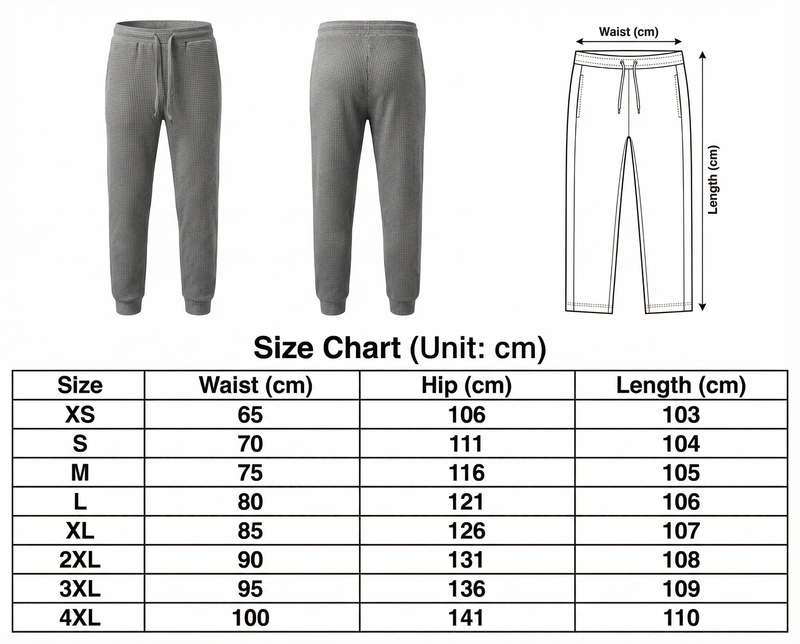 Waist (cm)

Length (cm)

Size Chart (Unit: cm)

| Size | Waist (cm) | Hip (cm) | Length (cm) |
|---|---|---|---|
| XS | 65 | 106 | 103 |
| S | 70 | 111 | 104 |
| M | 75 | 116 | 105 |
| L | 80 | 121 | 106 |
| XL | 85 | 126 | 107 |
| 2XL | 90 | 131 | 108 |
| 3XL | 95 | 136 | 109 |
| 4XL | 100 | 141 | 110 |